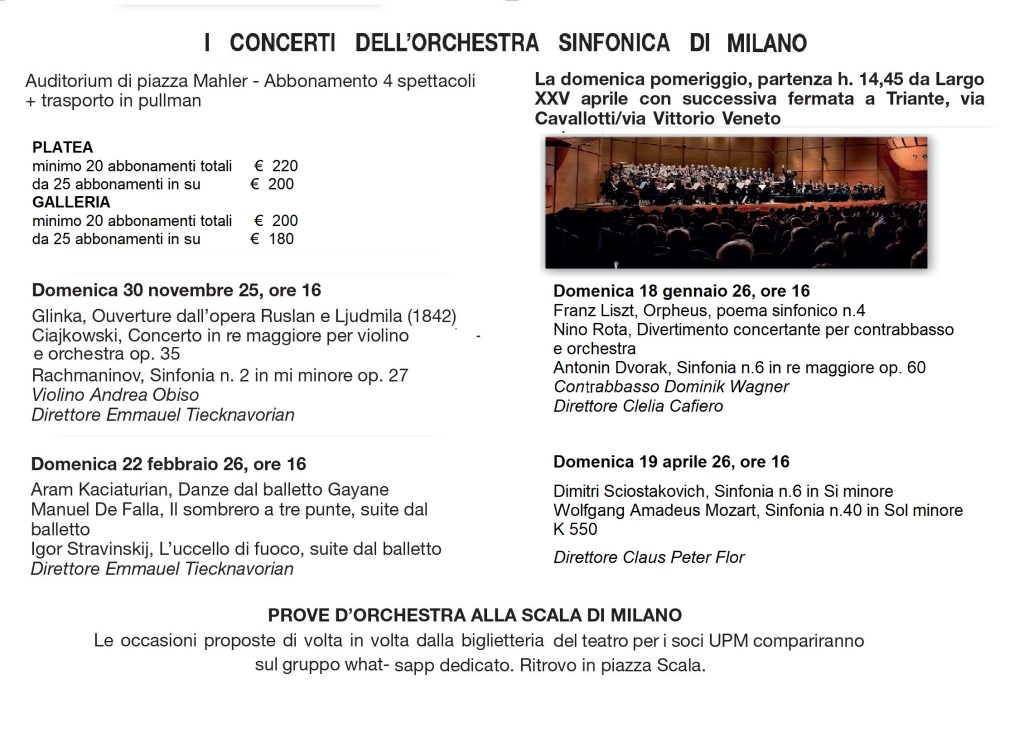 I CONCERTI DELL'ORCHESTRA SINFONICA DI MILANO

Auditorium di piazza Mahler - Abbonamento 4 spettacoli + trasporto in pullman

PLATEA
minimo 20 abbonamenti totali € 220
da 25 abbonamenti in su € 200
GALLERIA
minimo 20 abbonamenti totali € 200
da 25 abbonamenti in su € 180

Domenica 30 novembre 25, ore 16
Glinka, Ouverture dall'opera Ruslan e Ljudmila (1842)
Ciajkowski, Concerto in re maggiore per violino e orchestra op. 35
Rachmaninov, Sinfonia n. 2 in mi minore op. 27
Violino Andrea Obiso
Direttore Emmauel Tiecknavorian

Domenica 22 febbraio 26, ore 16
Aram Kaciaturian, Danze dal balletto Gayane
Manuel De Falla, Il sombrero a tre punte, suite dal balletto
Igor Stravinskij, L'uccello di fuoco, suite dal balletto
Direttore Emmauel Tiecknavorian

La domenica pomeriggio, partenza h. 14,45 da Largo XXV aprile con successiva fermata a Triante, via Cavallotti/via Vittorio Veneto

Domenica 18 gennaio 26, ore 16
Franz Liszt, Orpheus, poema sinfonico n.4
Nino Rota, Divertimento concertante per contrabbasso e orchestra
Antonin Dvorak, Sinfonia n.6 in re maggiore op. 60
Contrabbasso Dominik Wagner
Direttore Clelia Cafiero

Domenica 19 aprile 26, ore 16
Dimitri Sciostakovich, Sinfonia n.6 in Si minore
Wolfgang Amadeus Mozart, Sinfonia n.40 in Sol minore K 550
Direttore Claus Peter Flor

PROVE D'ORCHESTRA ALLA SCALA DI MILANO
Le occasioni proposte di volta in volta dalla biglietteria del teatro per i soci UPM compariranno sul gruppo what- sapp dedicato. Ritrovo in piazza Scala.